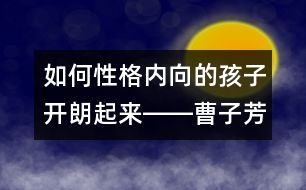 如何性格内向的孩子开朗起来——曹子芳